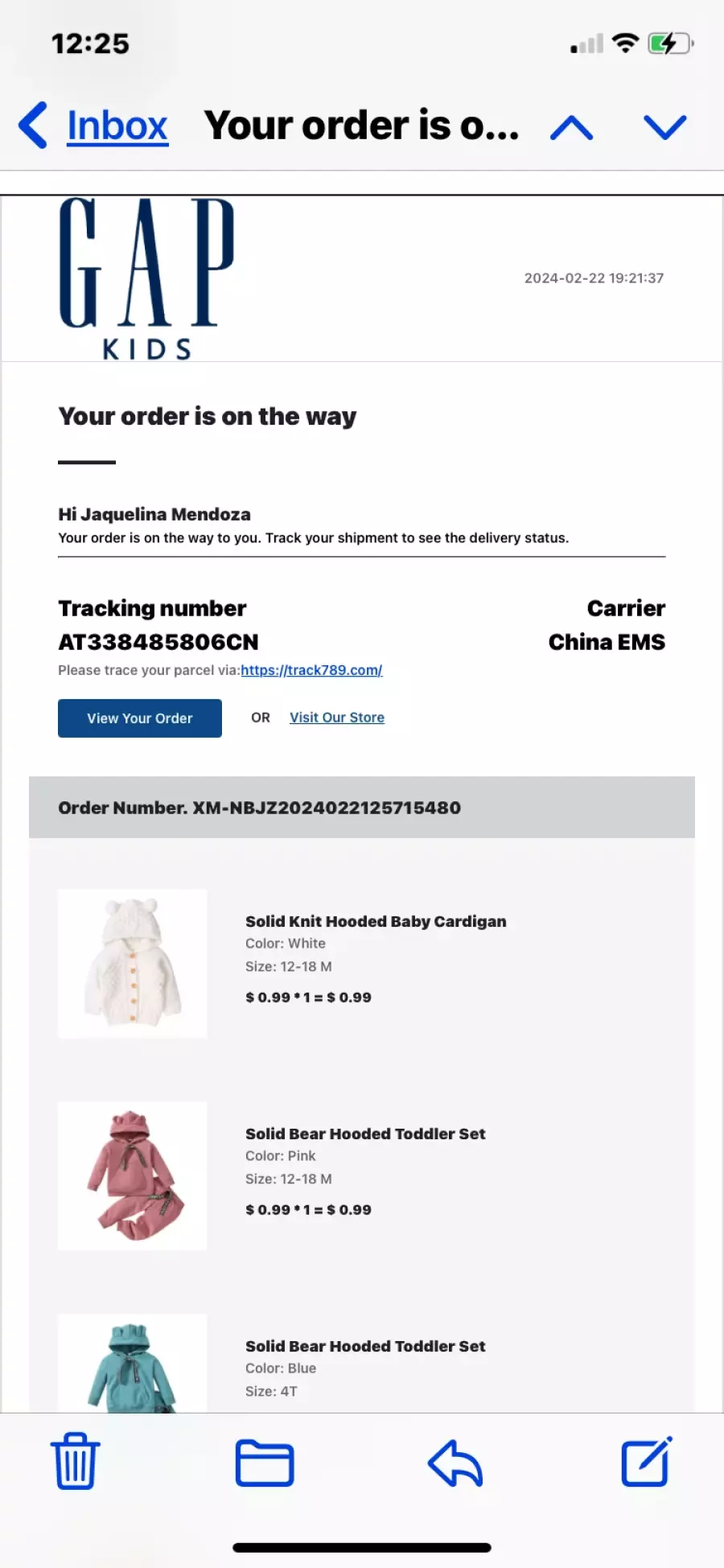 12:25

Inbox Your order is o...

GAP
KIDS

2024-02-22 19:21:37

Your order is on the way

Hi Jaquelina Mendoza
Your order is on the way to you. Track your shipment to see the delivery status.

Tracking number
AT338485806CN

Carrier
China EMS

Please trace your parcel via:https://track789.com/

View Your Order OR Visit Our Store

Order Number. XM-NBJZ2024022125715480

Solid Knit Hooded Baby Cardigan
Color: White
Size: 12-18 M
$ 0.99 * 1 = $ 0.99

Solid Bear Hooded Toddler Set
Color: Pink
Size: 12-18 M
$ 0.99 * 1 = $ 0.99

Solid Bear Hooded Toddler Set
Color: Blue
Size: 4T